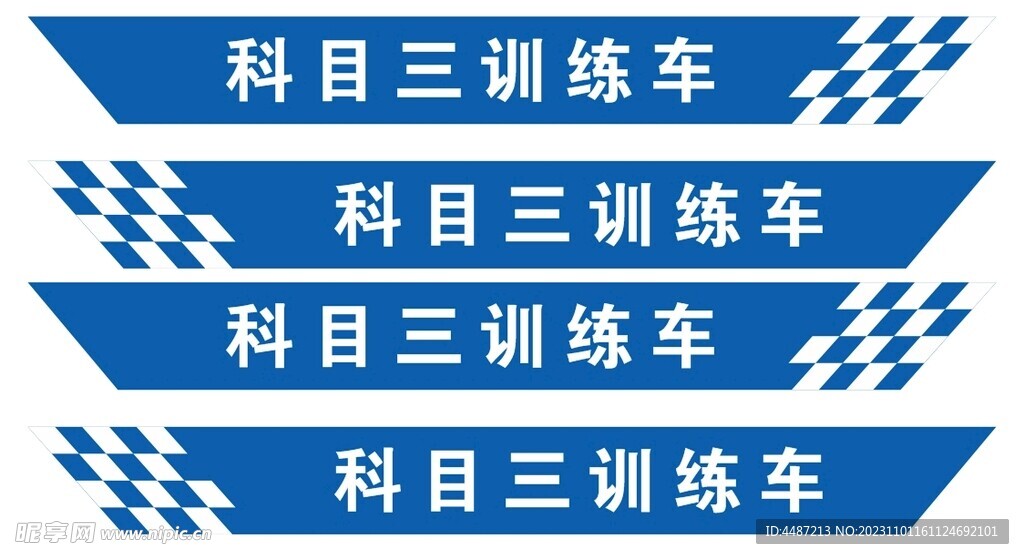 科目三训练车

科目三训练车

科目三训练车

科目三训练车

昵享网 www.nipic.cn

ID:4487213 NO:20231101161124692101